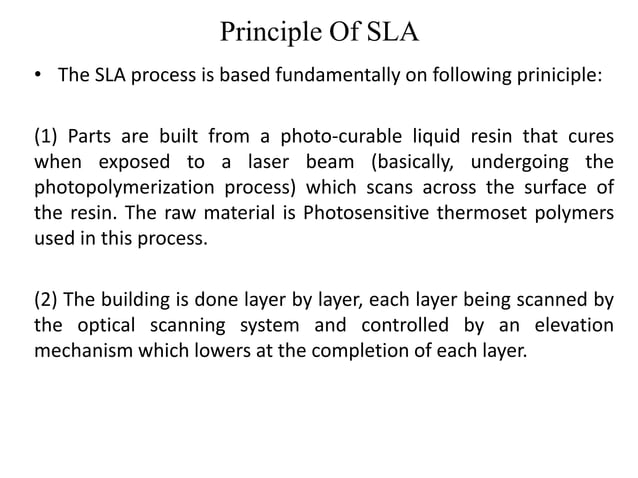 Principle Of SLA

• The SLA process is based fundamentally on following priniciple:

(1) Parts are built from a photo-curable liquid resin that cures when exposed to a laser beam (basically, undergoing the photopolymerization process) which scans across the surface of the resin. The raw material is Photosensitive thermoset polymers used in this process.

(2) The building is done layer by layer, each layer being scanned by the optical scanning system and controlled by an elevation mechanism which lowers at the completion of each layer.